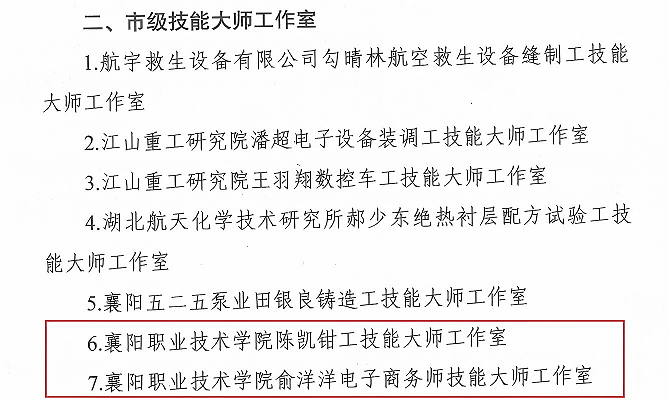 二、市级技能大师工作室

1.航宇救生设备有限公司勾晴林航空救生设备缝制工技能大师工作室

2.江山重工研究院潘超电子设备装调工技能大师工作室

3.江山重工研究院王羽翔数控车工技能大师工作室

4.湖北航天化学技术研究所郝少东绝热衬层配方试验工技能大师工作室

5.襄阳五二五泵业田银良铸造工技能大师工作室

6.襄阳职业技术学院陈凯钳工技能大师工作室

7.襄阳职业技术学院俞洋洋电子商务师技能大师工作室